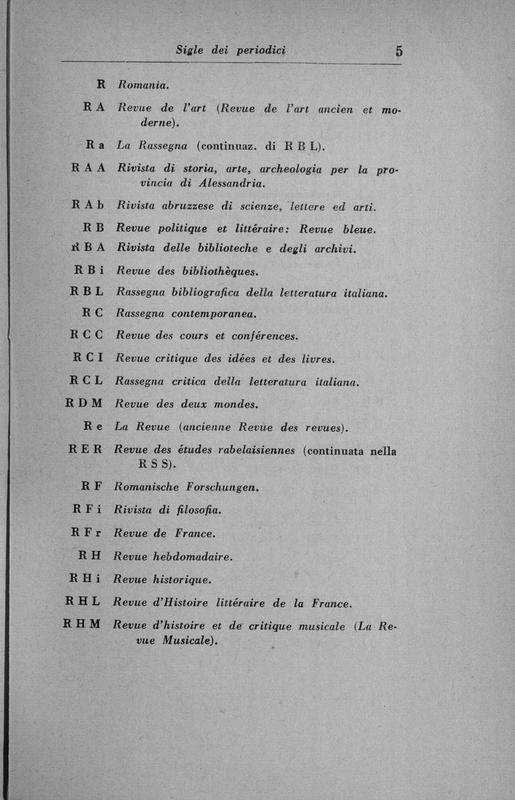 Sigle dei periodici 5

R Romania.

R A Revue de l'art (Revue de l'art ancien et moderne).

R a La Rassegna (continuaz. di R B L).

R A A Rivista di storia, arte, archeologia per la provincia di Alessandria.

R A b Rivista abruzzese di scienze, lettere ed arti.

R B Revue politique et littéraire: Revue bleue.

R B A Rivista delle biblioteche e degli archivi.

R B i Revue des bibliothèques.

R B L Rassegna bibliografica della letteratura italiana.

R C Rassegna contemporanea.

R C C Revue des cours et conférences.

R C I Revue critique des idées et des livres.

R C L Rassegna critica della letteratura italiana.

R D M Revue des deux mondes.

R e La Revue (ancienne Revue des revues).

R E R Revue des études rabelaisiennes (continuata nella R S S).

R F Romanische Forschungen.

R F i Rivista di filosofia.

R F r Revue de France.

R H Revue hebdomadaire.

R H i Revue historique.

R H L Revue d'Histoire littéraire de la France.

R H M Revue d'histoire et de critique musicale (La Revue Musicale).